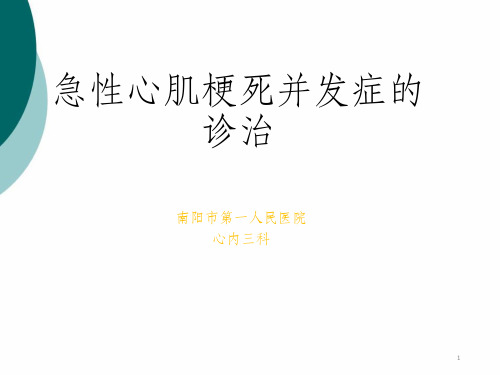 急性心肌梗死并发症的诊治

南阳市第一人民医院
心内三科

1